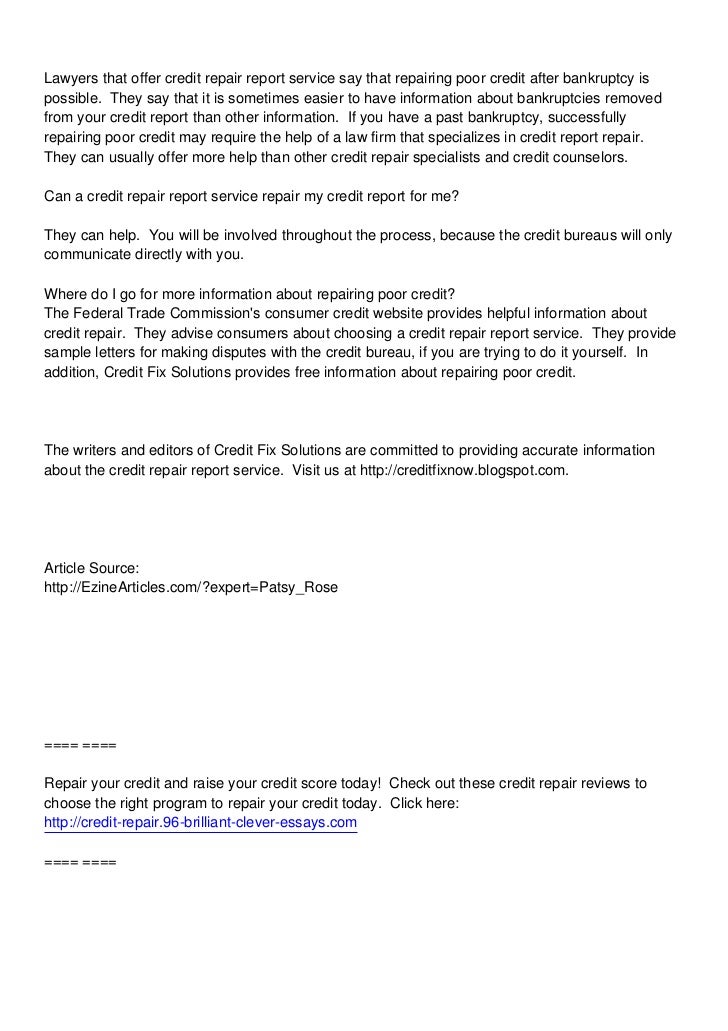 Lawyers that offer credit repair report service say that repairing poor credit after bankruptcy is possible. They say that it is sometimes easier to have information about bankruptcies removed from your credit report than other information. If you have a past bankruptcy, successfully repairing poor credit may require the help of a law firm that specializes in credit report repair. They can usually offer more help than other credit repair specialists and credit counselors.

Can a credit repair report service repair my credit report for me?

They can help. You will be involved throughout the process, because the credit bureaus will only communicate directly with you.

Where do I go for more information about repairing poor credit?
The Federal Trade Commission's consumer credit website provides helpful information about credit repair. They advise consumers about choosing a credit repair report service. They provide sample letters for making disputes with the credit bureau, if you are trying to do it yourself. In addition, Credit Fix Solutions provides free information about repairing poor credit.

The writers and editors of Credit Fix Solutions are committed to providing accurate information about the credit repair report service. Visit us at http://creditfixnow.blogspot.com.

Article Source:
http://EzineArticles.com/?expert=Patsy_Rose

==== ====

Repair your credit and raise your credit score today! Check out these credit repair reviews to choose the right program to repair your credit today. Click here:
http://credit-repair.96-brilliant-clever-essays.com

==== ====